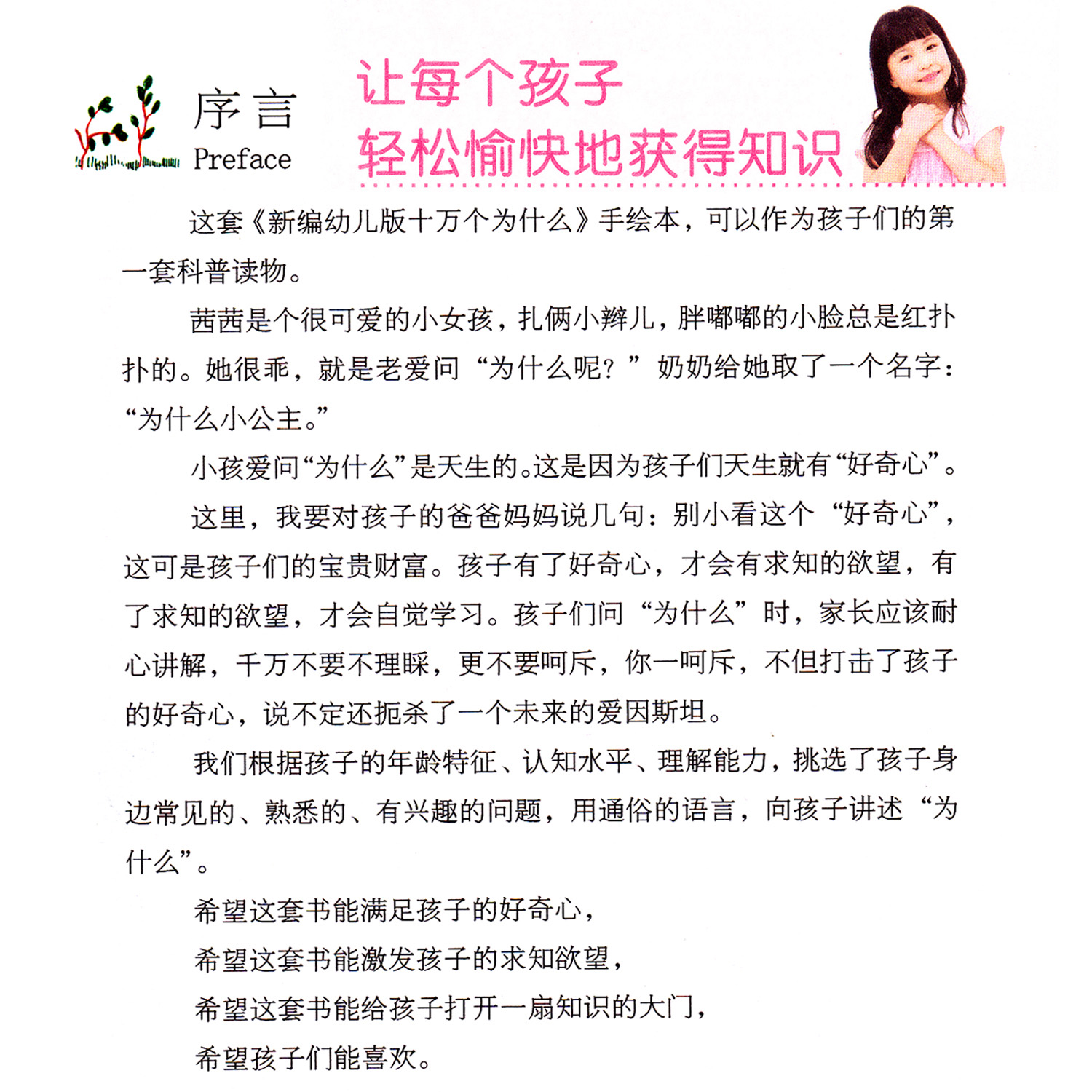 序言
Preface

让每个孩子
轻松愉快地获得知识

这套《新编幼儿版十万个为什么》手绘本，可以作为孩子们的第一套科普读物。

茜茜是个很可爱的小女孩，扎俩小辫儿，胖嘟嘟的小脸总是红扑扑的。她很乖，就是老爱问“为什么呢？”奶奶给她取了一个名字：“为什么小公主。”

小孩爱问“为什么”是天生的。这是因为孩子们天生就有“好奇心”。

这里，我要对孩子的爸爸妈妈说几句：别小看这个“好奇心”，这可是孩子们的宝贵财富。孩子有了好奇心，才会有求知的欲望，有了求知的欲望，才会自觉学习。孩子们问“为什么”时，家长应该耐心讲解，千万不要不理睬，更不要呵斥，你一呵斥，不但打击了孩子的好奇心，说不定还扼杀了一个未来的爱因斯坦。

我们根据孩子的年龄特征、认知水平、理解能力，挑选了孩子身边常见的、熟悉的、有兴趣的问题，用通俗的语言，向孩子讲述“为什么”。

希望这套书能满足孩子的好奇心，
希望这套书能激发孩子的求知欲望，
希望这套书能给孩子打开一扇知识的大门，
希望孩子们能喜欢。